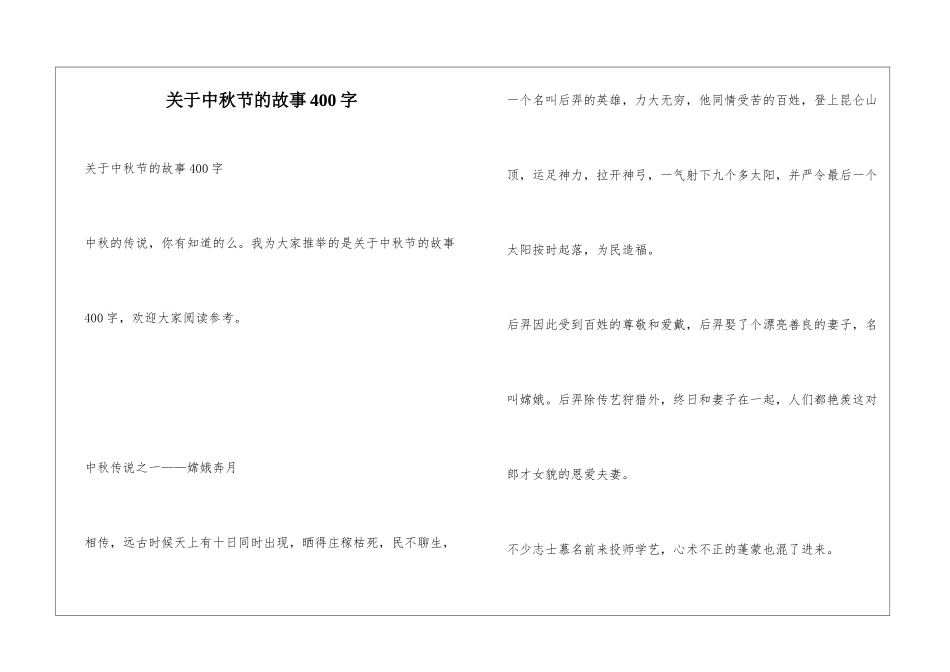 关于中秋节的故事400字

关于中秋节的故事400字

中秋的传说，你有知道的么。我为大家推举的是关于中秋节的故事400字，欢迎大家阅读参考。

中秋传说之一——嫦娥奔月

相传，远古时候天上有十日同时出现，晒得庄稼枯死，民不聊生，一个名叫后羿的英雄，力大无穷，他同情受苦的百姓，登上昆仑山顶，运足神力，拉开神弓，一气射下九个多太阳，并严令最后一个太阳按时起落，为民造福。

后羿因此受到百姓的尊敬和爱戴，后羿娶了个漂亮善良的妻子，名叫嫦娥。后羿除传艺狩猎外，终日和妻子在一起，人们都艳羡这对郎才女貌的恩爱夫妻。

不少志士慕名前来投师学艺，心术不正的蓬蒙也混了进来。